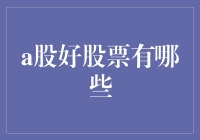 a股好股票有哪些